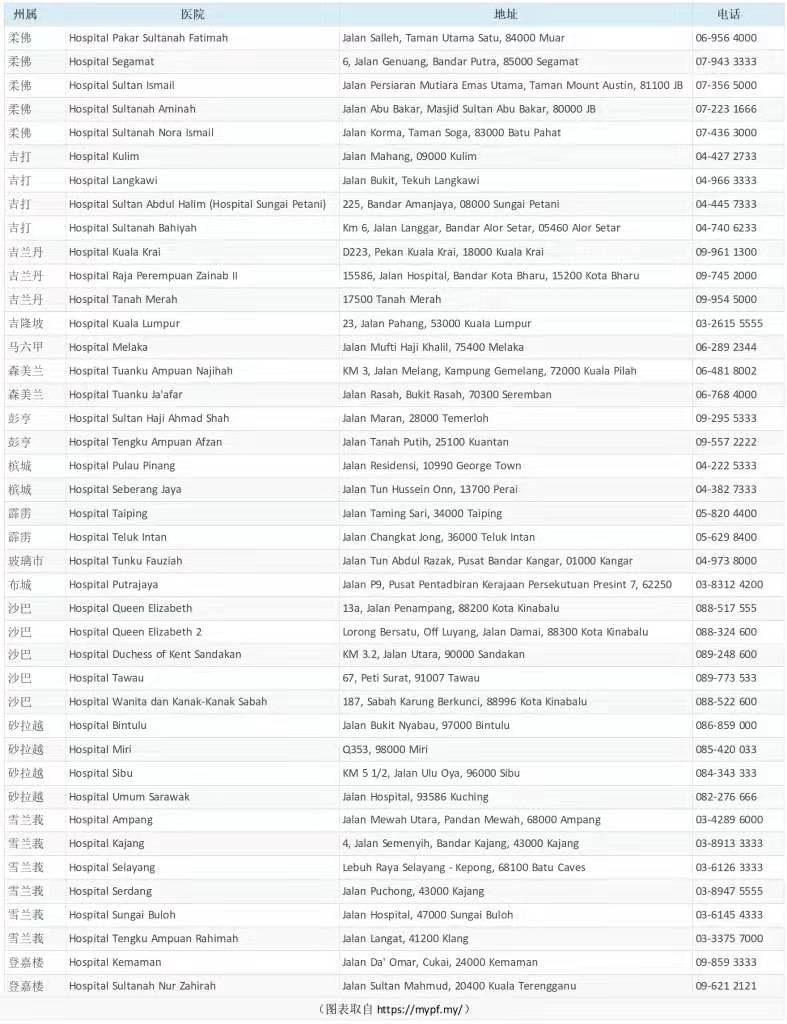 | 州属 | 医院 | 地址 | 电话 |
|---|---|---|---|
| 柔佛 | Hospital Pakar Sultanah Fatimah | Jalan Salleh, Taman Utama Satu, 84000 Muar | 06-956 4000 |
| 柔佛 | Hospital Segamat | 6, Jalan Genuang, Bandar Putra, 85000 Segamat | 07-943 3333 |
| 柔佛 | Hospital Sultan Ismail | Jalan Persiaran Mutiara Emas Utama, Taman Mount Austin, 81100 JB | 07-356 5000 |
| 柔佛 | Hospital Sultanah Aminah | Jalan Abu Bakar, Masjid Sultan Abu Bakar, 80000 JB | 07-223 1666 |
| 柔佛 | Hospital Sultanah Nora Ismail | Jalan Korma, Taman Soga, 83000 Batu Pahat | 07-436 3000 |
| 吉打 | Hospital Kulim | Jalan Mahang, 09000 Kulim | 04-427 2733 |
| 吉打 | Hospital Langkawi | Jalan Bukit, Tekuh Langkawi | 04-966 3333 |
| 吉打 | Hospital Sultan Abdul Halim (Hospital Sungai Petani) | 225, Bandar Amanjaya, 08000 Sungai Petani | 04-445 7333 |
| 吉打 | Hospital Sultanah Bahiyah | Km 6, Jalan Langgar, Bandar Alor Setar, 05460 Alor Setar | 04-740 6233 |
| 吉兰丹 | Hospital Kuala Krai | D223, Pekan Kuala Krai, 18000 Kuala Krai | 09-961 1300 |
| 吉兰丹 | Hospital Raja Perempuan Zainab II | 15586, Jalan Hospital, Bandar Kota Bharu, 15200 Kota Bharu | 09-745 2000 |
| 吉兰丹 | Hospital Tanah Merah | 17500 Tanah Merah | 09-954 5000 |
| 吉隆坡 | Hospital Kuala Lumpur | 23, Jalan Pahang, 53000 Kuala Lumpur | 03-2615 5555 |
| 马六甲 | Hospital Melaka | Jalan Mufti Haji Khalil, 75400 Melaka | 06-289 2344 |
| 森美兰 | Hospital Tuanku Ampuan Najihah | KM 3, Jalan Melang, Kampung Gemelang, 72000 Kuala Pilah | 06-481 8002 |
| 森美兰 | Hospital Tuanku Ja'afar | Jalan Rasah, Bukit Rasah, 70300 Seremban | 06-768 4000 |
| 彭亨 | Hospital Sultan Haji Ahmad Shah | Jalan Maran, 28000 Temerloh | 09-295 5333 |
| 彭亨 | Hospital Tengku Ampuan Afzan | Jalan Tanah Putih, 25100 Kuantan | 09-557 2222 |
| 槟城 | Hospital Pulau Pinang | Jalan Residensi, 10990 George Town | 04-222 5333 |
| 槟城 | Hospital Seberang Jaya | Jalan Tun Hussein Onn, 13700 Perai | 04-382 7333 |
| 霹雳 | Hospital Taiping | Jalan Taming Sari, 34000 Taiping | 05-820 4400 |
| 霹雳 | Hospital Teluk Intan | Jalan Changkat Jong, 36000 Teluk Intan | 05-629 8400 |
| 玻璃市 | Hospital Tunku Fauziah | Jalan Tun Abdul Razak, Pusat Bandar Kangar, 01000 Kangar | 04-973 8000 |
| 布城 | Hospital Putrajaya | Jalan P9, Pusat Pentadbiran Kerajaan Persekutuan Presint 7, 62250 | 03-8312 4200 |
| 沙巴 | Hospital Queen Elizabeth | 13a, Jalan Penampang, 88200 Kota Kinabalu | 088-517 555 |
| 沙巴 | Hospital Queen Elizabeth 2 | Lorong Bersatu, Off Luyang, Jalan Damai, 88300 Kota Kinabalu | 088-324 600 |
| 沙巴 | Hospital Duchess of Kent Sandakan | KM 3.2, Jalan Utara, 90000 Sandakan | 089-248 600 |
| 沙巴 | Hospital Tawau | 67, Peti Surat, 91007 Tawau | 089-773 533 |
| 沙巴 | Hospital Wanita dan Kanak-Kanak Sabah | 187, Sabah Karung Berkunci, 88996 Kota Kinabalu | 088-522 600 |
| 砂拉越 | Hospital Bintulu | Jalan Bukit Nyabau, 97000 Bintulu | 086-859 000 |
| 砂拉越 | Hospital Miri | Q353, 98000 Miri | 085-420 033 |
| 砂拉越 | Hospital Sibu | KM 5 1/2, Jalan Ulu Oya, 96000 Sibu | 084-343 333 |
| 砂拉越 | Hospital Umum Sarawak | Jalan Hospital, 93586 Kuching | 082-276 666 |
| 雪兰莪 | Hospital Ampang | Jalan Mewah Utara, Pandan Mewah, 68000 Ampang | 03-4289 6000 |
| 雪兰莪 | Hospital Kajang | 4, Jalan Semenyih, Bandar Kajang, 43000 Kajang | 03-8913 3333 |
| 雪兰莪 | Hospital Selayang | Lebuh Raya Selayang - Kepong, 68100 Batu Caves | 03-6126 3333 |
| 雪兰莪 | Hospital Serdang | Jalan Puchong, 43000 Kajang | 03-8947 5555 |
| 雪兰莪 | Hospital Sungai Buloh | Jalan Hospital, 47000 Sungai Buloh | 03-6145 4333 |
| 雪兰莪 | Hospital Tengku Ampuan Rahimah | Jalan Langat, 41200 Klang | 03-3375 7000 |
| 登嘉楼 | Hospital Kemaman | Jalan Da' Omar, Cukai, 24000 Kemaman | 09-859 3333 |
| 登嘉楼 | Hospital Sultanah Nur Zahirah | Jalan Sultan Mahmud, 20400 Kuala Terengganu | 09-621 2121 |

（图表取自 https://mypf.my/）